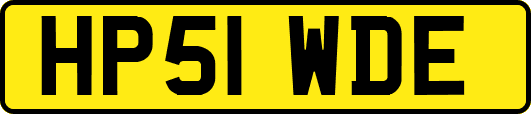 HP51 WDE